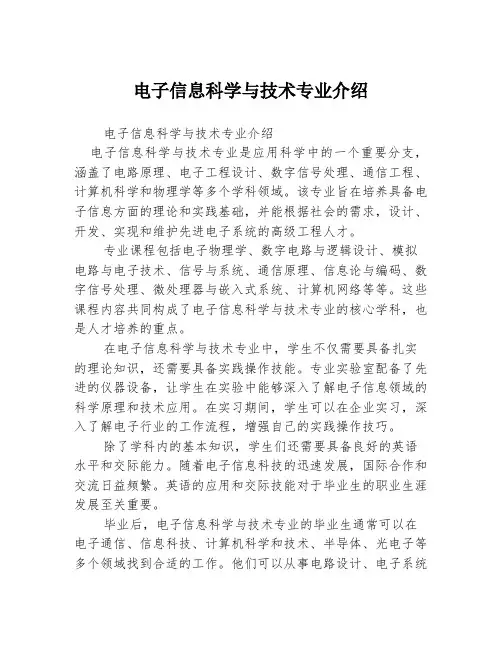 电子信息科学与技术专业介绍

电子信息科学与技术专业介绍

电子信息科学与技术专业是应用科学中的一个重要分支，涵盖了电路原理、电子工程设计、数字信号处理、通信工程、计算机科学和物理学等多个学科领域。该专业旨在培养具备电子信息方面的理论和实践基础，并能根据社会的需求，设计、开发、实现和维护先进电子系统的高级工程人才。

专业课程包括电子物理学、数字电路与逻辑设计、模拟电路与电子技术、信号与系统、通信原理、信息论与编码、数字信号处理、微处理器与嵌入式系统、计算机网络等等。这些课程内容共同构成了电子信息科学与技术专业的核心学科，也是人才培养的重点。

在电子信息科学与技术专业中，学生不仅需要具备扎实的理论知识，还需要具备实践操作技能。专业实验室配备了先进的仪器设备，让学生在实验中能够深入了解电子信息领域的科学原理和技术应用。在实习期间，学生可以在企业实习，深入了解电子行业的工作流程，增强自己的实践操作技巧。

除了学科内的基本知识，学生们还需要具备良好的英语水平和交际能力。随着电子信息科技的迅速发展，国际合作和交流日益频繁。英语的应用和交际技能对于毕业生的职业生涯发展至关重要。

毕业后，电子信息科学与技术专业的毕业生通常可以在电子通信、信息科技、计算机科学和技术、半导体、光电子等多个领域找到合适的工作。他们可以从事电路设计、电子系统